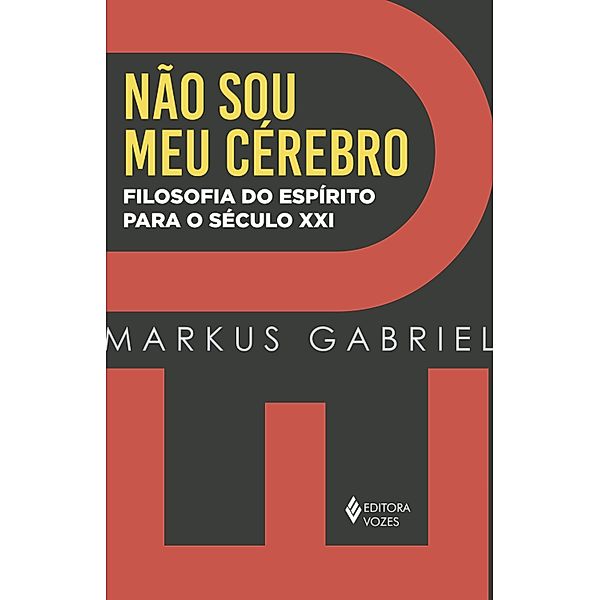 NÃO SOU MEU CÉREBRO

FILOSOFIA DO ESPÍRITO PARA O SÉCULO XXI

MARKUS GABRIEL

EDITORA VOZES